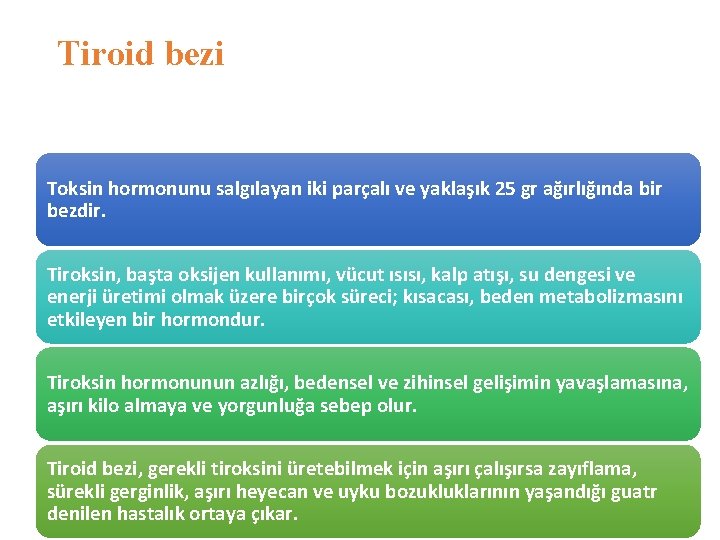 Tiroid bezi

Toksin hormonunu salgılayan iki parçalı ve yaklaşık 25 gr ağırlığında bir bezdir.

Tiroksin, başta oksijen kullanımı, vücut ısısı, kalp atışı, su dengesi ve enerji üretimi olmak üzere birçok süreci; kısacası, beden metabolizmasını etkileyen bir hormondur.

Tiroksin hormonunun azlığı, bedensel ve zihinsel gelişimin yavaşlamasına, aşırı kilo almaya ve yorgunluğa sebep olur.

Tiroid bezi, gerekli tiroksini üretebilmek için aşırı çalışırsa zayıflama, sürekli gerginlik, aşırı heyecan ve uyku bozukluklarının yaşandığı guatr denilen hastalık ortaya çıkar.